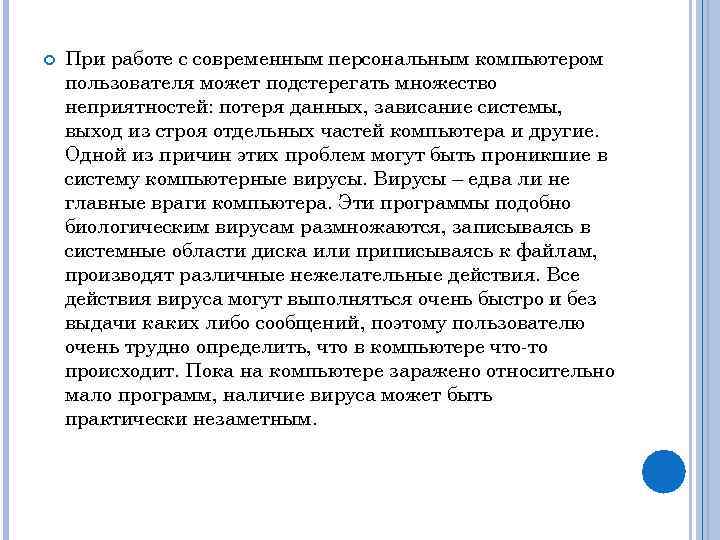 При работе с современным персональным компьютером пользователя может подстерегать множество неприятностей: потеря данных, зависание системы, выход из строя отдельных частей компьютера и другие. Одной из причин этих проблем могут быть проникшие в систему компьютерные вирусы. Вирусы – едва ли не главные враги компьютера. Эти программы подобно биологическим вирусам размножаются, записываясь в системные области диска или приписываясь к файлам, производят различные нежелательные действия. Все действия вируса могут выполняться очень быстро и без выдачи каких либо сообщений, поэтому пользователю очень трудно определить, что в компьютере что-то происходит. Пока на компьютере заражено относительно мало программ, наличие вируса может быть практически незаметным.